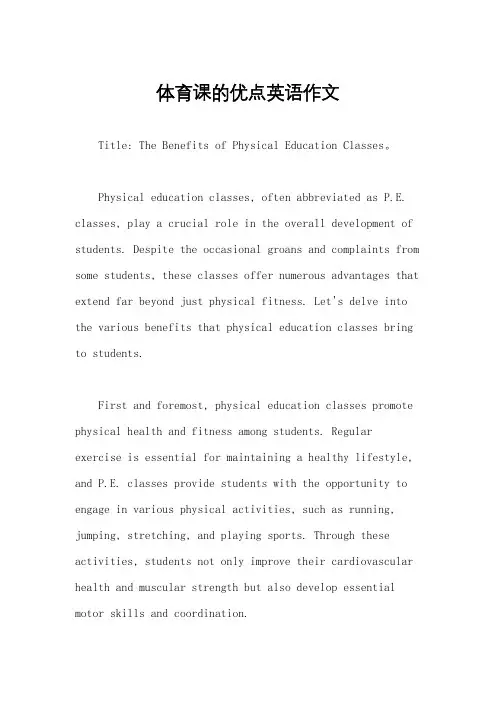 体育课的优点英语作文

Title: The Benefits of Physical Education Classes。

Physical education classes, often abbreviated as P.E. classes, play a crucial role in the overall development of students. Despite the occasional groans and complaints from some students, these classes offer numerous advantages that extend far beyond just physical fitness. Let's delve into the various benefits that physical education classes bring to students.

First and foremost, physical education classes promote physical health and fitness among students. Regular exercise is essential for maintaining a healthy lifestyle, and P.E. classes provide students with the opportunity to engage in various physical activities, such as running, jumping, stretching, and playing sports. Through these activities, students not only improve their cardiovascular health and muscular strength but also develop essential motor skills and coordination.